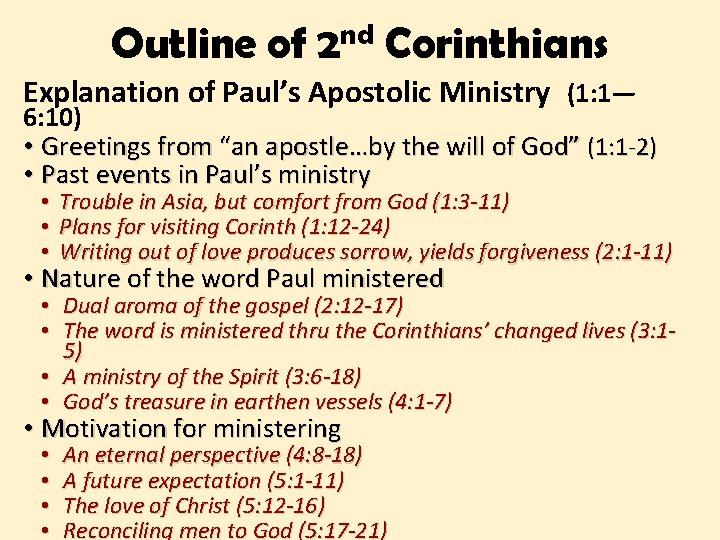 Outline of 2$^{nd}$ Corinthians

Explanation of Paul's Apostolic Ministry (1:1—6:10)

• Greetings from "an apostle…by the will of God" (1:1-2)
• Past events in Paul's ministry
  • Trouble in Asia, but comfort from God (1:3-11)
  • Plans for visiting Corinth (1:12-24)
  • Writing out of love produces sorrow, yields forgiveness (2:1-11)
• Nature of the word Paul ministered
  • Dual aroma of the gospel (2:12-17)
  • The word is ministered thru the Corinthians' changed lives (3:1-5)
  • A ministry of the Spirit (3:6-18)
  • God's treasure in earthen vessels (4:1-7)
• Motivation for ministering
  • An eternal perspective (4:8-18)
  • A future expectation (5:1-11)
  • The love of Christ (5:12-16)
  • Reconciling men to God (5:17-21)